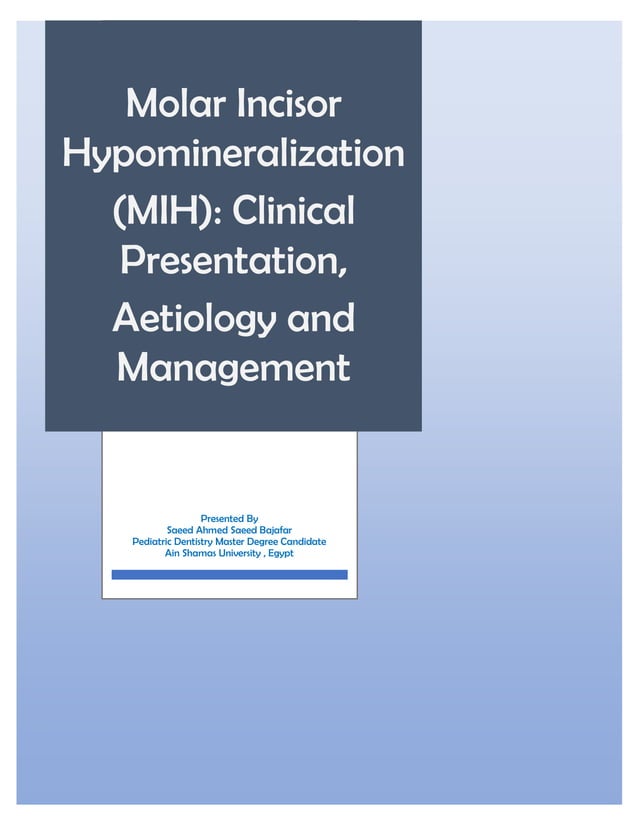 Molar Incisor Hypomineralization (MIH): Clinical Presentation, Aetiology and Management

Presented By
Saeed Ahmed Saeed Bajafar
Pediatric Dentistry Master Degree Candidate
Ain Shamas University , Egypt